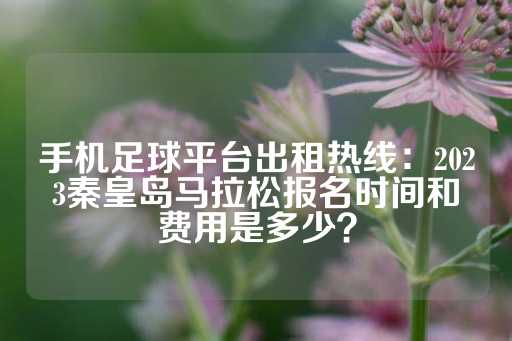 手机足球平台出租热线：2023秦皇岛马拉松报名时间和费用是多少?